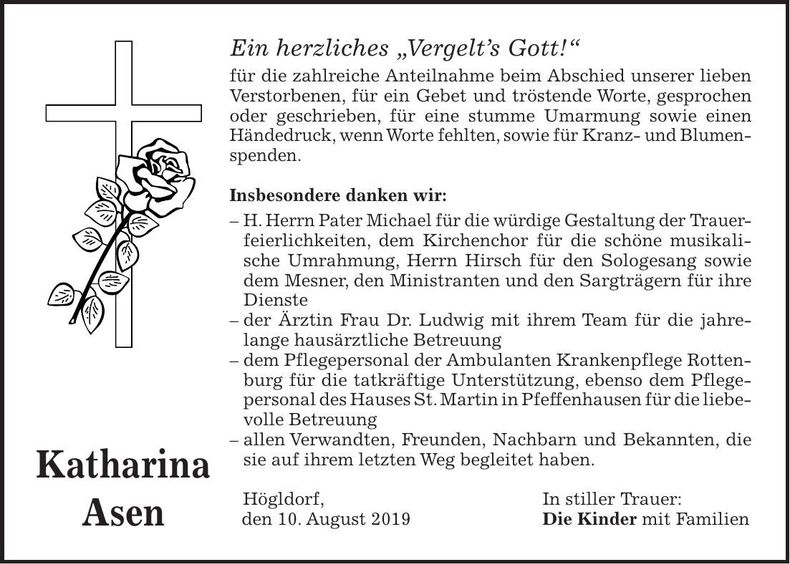 Katharina Asen

Ein herzliches „Vergelt's Gott!"
für die zahlreiche Anteilnahme beim Abschied unserer lieben Verstorbenen, für ein Gebet und tröstende Worte, gesprochen oder geschrieben, für eine stumme Umarmung sowie einen Händedruck, wenn Worte fehlten, sowie für Kranz- und Blumenspenden.

Insbesondere danken wir:
– H. Herrn Pater Michael für die würdige Gestaltung der Trauerfeierlichkeiten, dem Kirchenchor für die schöne musikalische Umrahmung, Herrn Hirsch für den Sologesang sowie dem Mesner, den Ministranten und den Sargträgern für ihre Dienste
– der Ärztin Frau Dr. Ludwig mit ihrem Team für die jahrelange hausärztliche Betreuung
– dem Pflegepersonal der Ambulanten Krankenpflege Rottenburg für die tatkräftige Unterstützung, ebenso dem Pflegepersonal des Hauses St. Martin in Pfeffenhausen für die liebevolle Betreuung
– allen Verwandten, Freunden, Nachbarn und Bekannten, die sie auf ihrem letzten Weg begleitet haben.

Högldorf,
den 10. August 2019

In stiller Trauer:
Die Kinder mit Familien